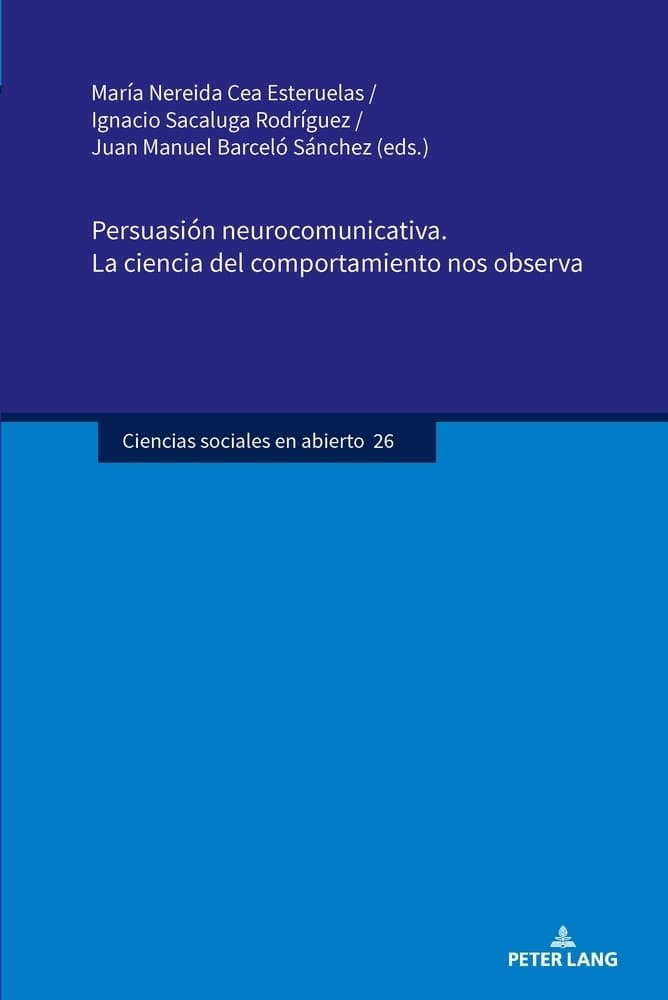 María Nereida Cea Esteruelas /
Ignacio Sacaluga Rodríguez /
Juan Manuel Barceló Sánchez (eds.)

Persuasión neurocomunicativa.
La ciencia del comportamiento nos observa

Ciencias sociales en abierto 26

PETER LANG